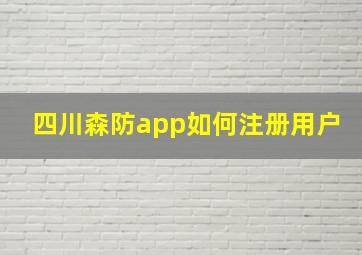 四川森防app如何注册用户